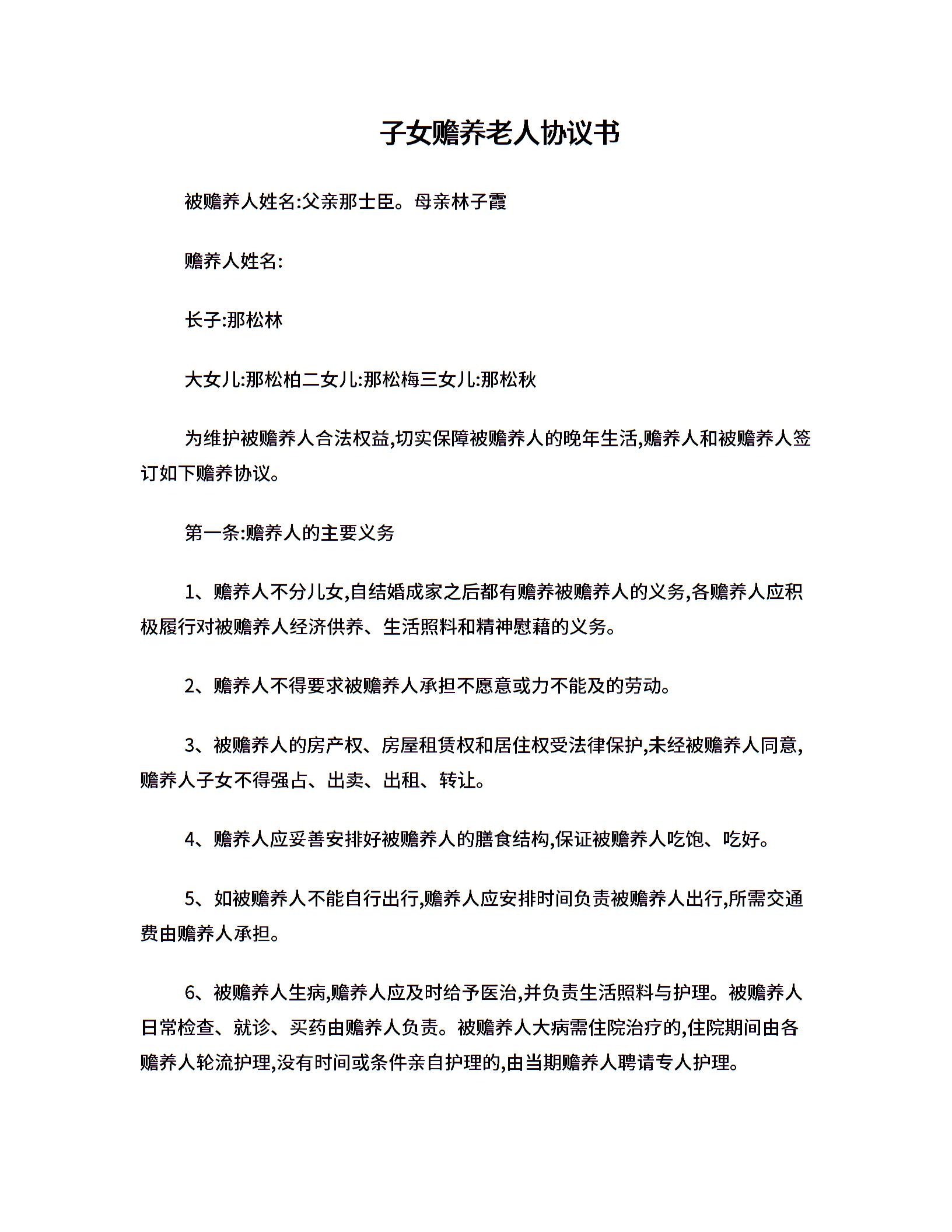 子女赡养老人协议书

被赡养人姓名:父亲那士臣。母亲林子霞

赡养人姓名:

长子:那松林

大女儿:那松柏二女儿:那松梅三女儿:那松秋

为维护被赡养人合法权益,切实保障被赡养人的晚年生活,赡养人和被赡养人签订如下赡养协议。

第一条:赡养人的主要义务

1、赡养人不分儿女,自结婚成家之后都有赡养被赡养人的义务,各赡养人应积极履行对被赡养人经济供养、生活照料和精神慰藉的义务。

2、赡养人不得要求被赡养人承担不愿意或力不能及的劳动。

3、被赡养人的房产权、房屋租赁权和居住权受法律保护,未经被赡养人同意,赡养人子女不得强占、出卖、出租、转让。

4、赡养人应妥善安排好被赡养人的膳食结构,保证被赡养人吃饱、吃好。

5、如被赡养人不能自行出行,赡养人应安排时间负责被赡养人出行,所需交通费由赡养人承担。

6、被赡养人生病,赡养人应及时给予医治,并负责生活照料与护理。被赡养人日常检查、就诊、买药由赡养人负责。被赡养人大病需住院治疗的,住院期间由各赡养人轮流护理,没有时间或条件亲自护理的,由当期赡养人聘请专人护理。